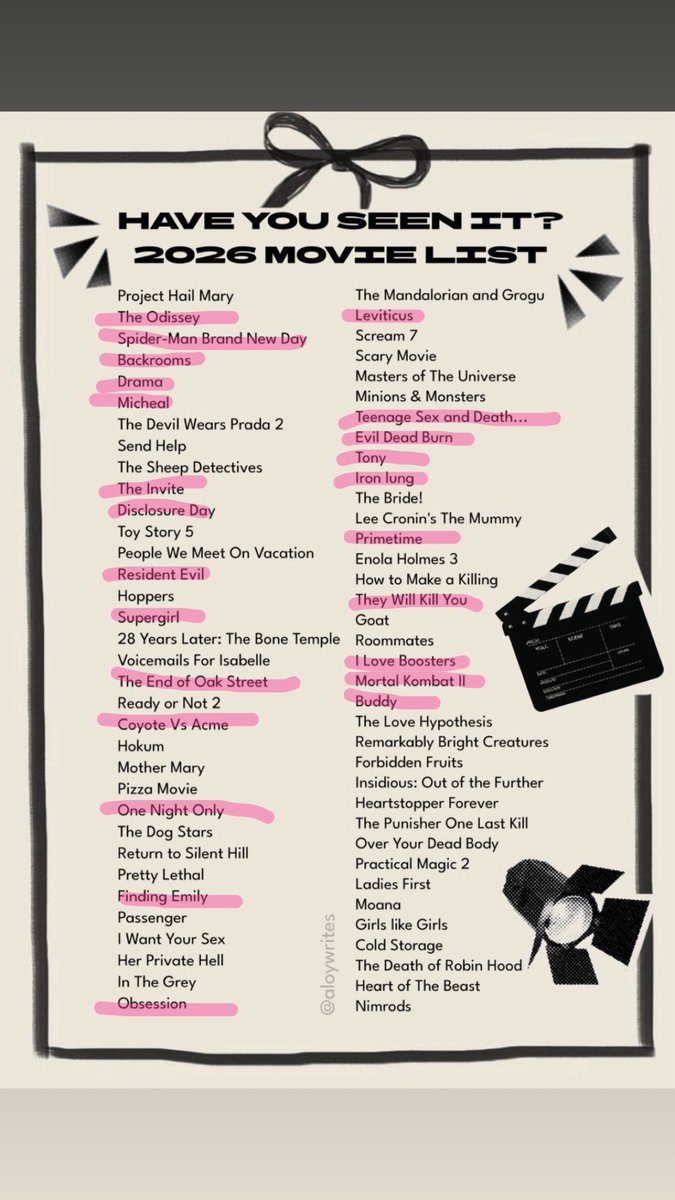 HAVE YOU SEEN IT?
2026 MOVIE LIST

Project Hail Mary
The Odissey
Spider-Man Brand New Day
Backrooms
Drama
Micheal
The Devil Wears Prada 2
Send Help
The Sheep Detectives
The Invite
Disclosure Day
Toy Story 5
People We Meet On Vacation
Resident Evil
Hoppers
Supergirl
28 Years Later: The Bone Temple
Voicemails For Isabelle
The End of Oak Street
Ready or Not 2
Coyote Vs Acme
Hokum
Mother Mary
Pizza Movie
One Night Only
The Dog Stars
Return to Silent Hill
Pretty Lethal
Finding Emily
Passenger
I Want Your Sex
Her Private Hell
In The Grey
Obsession

The Mandalorian and Grogu
Leviticus
Scream 7
Scary Movie
Masters of The Universe
Minions & Monsters
Teenage Sex and Death...
Evil Dead Burn
Tony
Iron lung
The Bride!
Lee Cronin's The Mummy
Primetime
Enola Holmes 3
How to Make a Killing
They Will Kill You
Goat
Roommates
I Love Boosters
Mortal Kombat II
Buddy
The Love Hypothesis
Remarkably Bright Creatures
Forbidden Fruits
Insidious: Out of the Further
Heartstopper Forever
The Punisher One Last Kill
Over Your Dead Body
Practical Magic 2
Ladies First
Moana
Girls like Girls
Cold Storage
The Death of Robin Hood
Heart of The Beast
Nimrods

@aloywrites